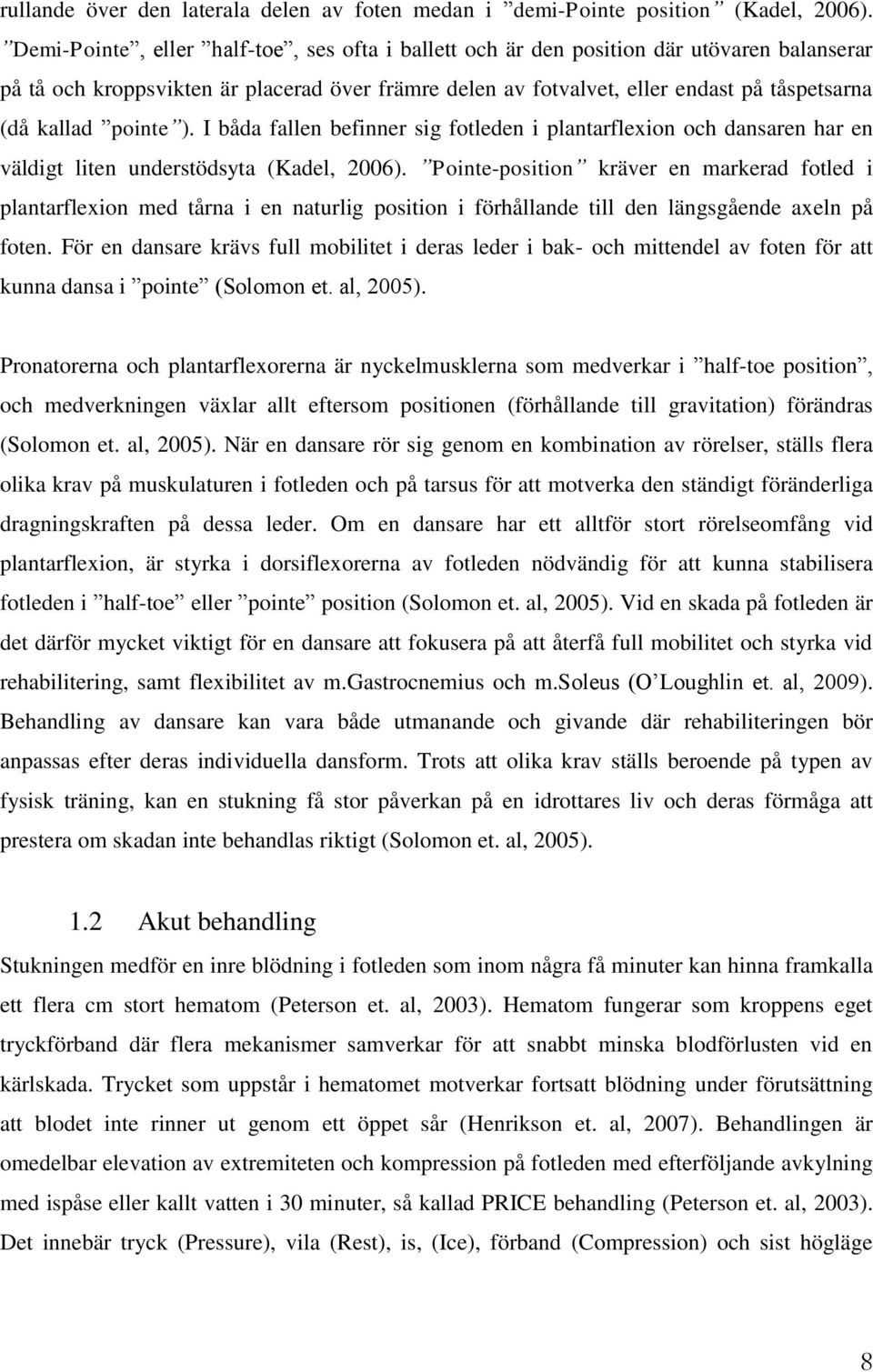 rullande över den laterala delen av foten medan i ”demi-Pointe position” (Kadel, 2006). ”Demi-Pointe”, eller ”half-toe”, ses ofta i ballett och är den position där utövaren balanserar på tå och kroppsvikten är placerad över främre delen av fotvalvet, eller endast på tåspetsarna (då kallad ”pointe”). I båda fallen befinner sig fotleden i plantarflexion och dansaren har en väldigt liten understödsyta (Kadel, 2006). ”Pointe-position” kräver en markerad fotled i plantarflexion med tårna i en naturlig position i förhållande till den längsgående axeln på foten. För en dansare krävs full mobilitet i deras leder i bak- och mittendel av foten för att kunna dansa i ”pointe” (Solomon et. al, 2005).

Pronatorerna och plantarflexorerna är nyckelmusklerna som medverkar i ”half-toe position”, och medverkningen växlar allt eftersom positionen (förhållande till gravitation) förändras (Solomon et. al, 2005). När en dansare rör sig genom en kombination av rörelser, ställs flera olika krav på muskulaturen i fotleden och på tarsus för att motverka den ständigt föränderliga dragningskraften på dessa leder. Om en dansare har ett alltför stort rörelseomfång vid plantarflexion, är styrka i dorsiflexorerna av fotleden nödvändig för att kunna stabilisera fotleden i ”half-toe” eller ”pointe” position (Solomon et. al, 2005). Vid en skada på fotleden är det därför mycket viktigt för en dansare att fokusera på att återfå full mobilitet och styrka vid rehabilitering, samt flexibilitet av m.gastrocnemius och m.soleus (O’Loughlin et. al, 2009). Behandling av dansare kan vara både utmanande och givande där rehabiliteringen bör anpassas efter deras individuella dansform. Trots att olika krav ställs beroende på typen av fysisk träning, kan en stukning få stor påverkan på en idrottares liv och deras förmåga att prestera om skadan inte behandlas riktigt (Solomon et. al, 2005).

1.2 Akut behandling

Stukningen medför en inre blödning i fotleden som inom några få minuter kan hinna framkalla ett flera cm stort hematom (Peterson et. al, 2003). Hematom fungerar som kroppens eget tryckförband där flera mekanismer samverkar för att snabbt minska blodförlusten vid en kärlskada. Trycket som uppstår i hematomet motverkar fortsatt blödning under förutsättning att blodet inte rinner ut genom ett öppet sår (Henrikson et. al, 2007). Behandlingen är omedelbar elevation av extremiteten och kompression på fotleden med efterföljande avkylning med ispåse eller kallt vatten i 30 minuter, så kallad PRICE behandling (Peterson et. al, 2003). Det innebär tryck (Pressure), vila (Rest), is, (Ice), förband (Compression) och sist högläge

8